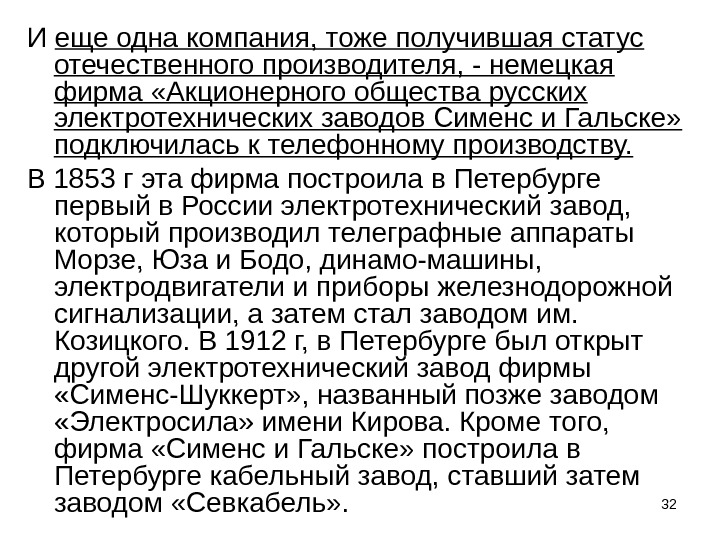 И еще одна компания, тоже получившая статус отечественного производителя, - немецкая фирма «Акционерного общества русских электротехнических заводов Сименс и Гальске» подключилась к телефонному производству.

В 1853 г эта фирма построила в Петербурге первый в России электротехнический завод, который производил телеграфные аппараты Морзе, Юза и Бодо, динамо-машины, электродвигатели и приборы железнодорожной сигнализации, а затем стал заводом им. Козицкого. В 1912 г, в Петербурге был открыт другой электротехнический завод фирмы «Сименс-Шуккерт», названный позже заводом «Электросила» имени Кирова. Кроме того, фирма «Сименс и Гальске» построила в Петербурге кабельный завод, ставший затем заводом «Севкабель».

32